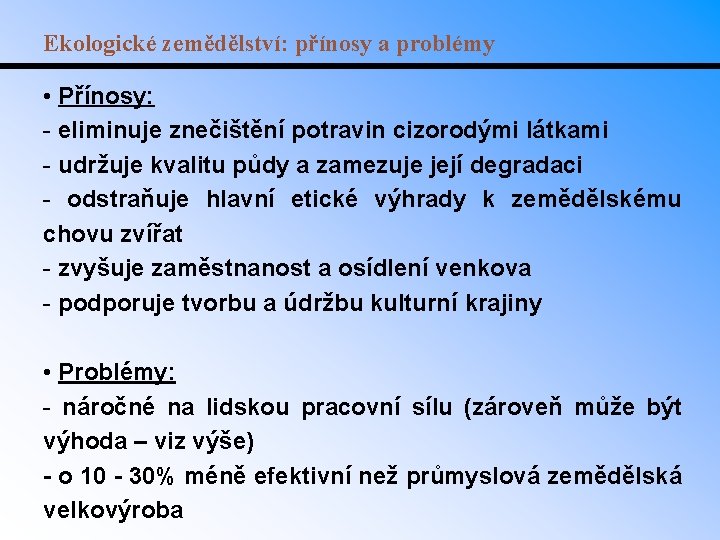 Ekologické zemědělství: přínosy a problémy

• Přínosy:
- eliminuje znečištění potravin cizorodými látkami
- udržuje kvalitu půdy a zamezuje její degradaci
- odstraňuje hlavní etické výhrady k zemědělskému chovu zvířat
- zvyšuje zaměstnanost a osídlení venkova
- podporuje tvorbu a údržbu kulturní krajiny

• Problémy:
- náročné na lidskou pracovní sílu (zároveň může být výhoda – viz výše)
- o 10 - 30% méně efektivní než průmyslová zemědělská velkovýroba